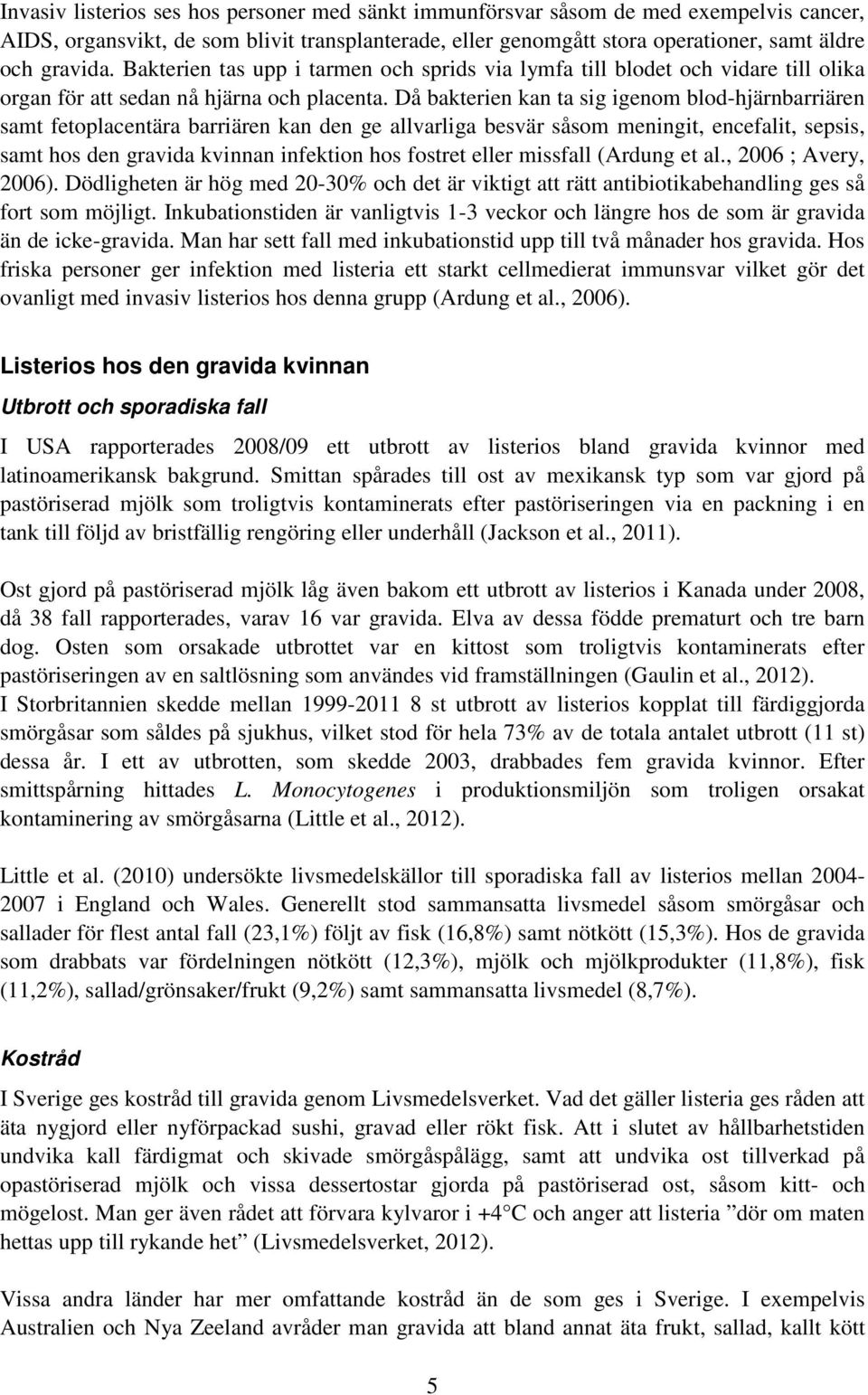 Invasiv listerios ses hos personer med sänkt immunförsvar såsom de med exempelvis cancer, AIDS, organsvikt, de som blivit transplanterade, eller genomgått stora operationer, samt äldre och gravida. Bakterien tas upp i tarmen och sprids via lymfa till blodet och vidare till olika organ för att sedan nå hjärna och placenta. Då bakterien kan ta sig igenom blod-hjärnbarriären samt fetoplacentära barriären kan den ge allvarliga besvär såsom meningit, encefalit, sepsis, samt hos den gravida kvinnan infektion hos fostret eller missfall (Ardung et al., 2006 ; Avery, 2006). Dödligheten är hög med 20-30% och det är viktigt att rätt antibiotikabehandling ges så fort som möjligt. Inkubationstiden är vanligtvis 1-3 veckor och längre hos de som är gravida än de icke-gravida. Man har sett fall med inkubationstid upp till två månader hos gravida. Hos friska personer ger infektion med listeria ett starkt cellmedierat immunsvar vilket gör det ovanligt med invasiv listerios hos denna grupp (Ardung et al., 2006).

Listerios hos den gravida kvinnan

Utbrott och sporadiska fall

I USA rapporterades 2008/09 ett utbrott av listerios bland gravida kvinnor med latinoamerikansk bakgrund. Smittan spårades till ost av mexikansk typ som var gjord på pastöriserad mjölk som troligtvis kontaminerats efter pastöriseringen via en packning i en tank till följd av bristfällig rengöring eller underhåll (Jackson et al., 2011).

Ost gjord på pastöriserad mjölk låg även bakom ett utbrott av listerios i Kanada under 2008, då 38 fall rapporterades, varav 16 var gravida. Elva av dessa födde prematurt och tre barn dog. Osten som orsakade utbrottet var en kittost som troligtvis kontaminerats efter pastöriseringen av en saltlösning som användes vid framställningen (Gaulin et al., 2012).
I Storbritannien skedde mellan 1999-2011 8 st utbrott av listerios kopplat till färdiggjorda smörgåsar som såldes på sjukhus, vilket stod för hela 73% av de totala antalet utbrott (11 st) dessa år. I ett av utbrotten, som skedde 2003, drabbades fem gravida kvinnor. Efter smittspårning hittades L. Monocytogenes i produktionsmiljön som troligen orsakat kontaminering av smörgåsarna (Little et al., 2012).

Little et al. (2010) undersökte livsmedelskällor till sporadiska fall av listerios mellan 2004-2007 i England och Wales. Generellt stod sammansatta livsmedel såsom smörgåsar och sallader för flest antal fall (23,1%) följt av fisk (16,8%) samt nötkött (15,3%). Hos de gravida som drabbats var fördelningen nötkött (12,3%), mjölk och mjölkprodukter (11,8%), fisk (11,2%), sallad/grönsaker/frukt (9,2%) samt sammansatta livsmedel (8,7%).

Kostråd

I Sverige ges kostråd till gravida genom Livsmedelsverket. Vad det gäller listeria ges råden att äta nygjord eller nyförpackad sushi, gravad eller rökt fisk. Att i slutet av hållbarhetstiden undvika kall färdigmat och skivade smörgåspålägg, samt att undvika ost tillverkad på opastöriserad mjölk och vissa dessertostar gjorda på pastöriserad ost, såsom kitt- och mögelost. Man ger även rådet att förvara kylvaror i +4°C och anger att listeria ”dör om maten hettas upp till rykande het” (Livsmedelsverket, 2012).

Vissa andra länder har mer omfattande kostråd än de som ges i Sverige. I exempelvis Australien och Nya Zeeland avråder man gravida att bland annat äta frukt, sallad, kallt kött

5